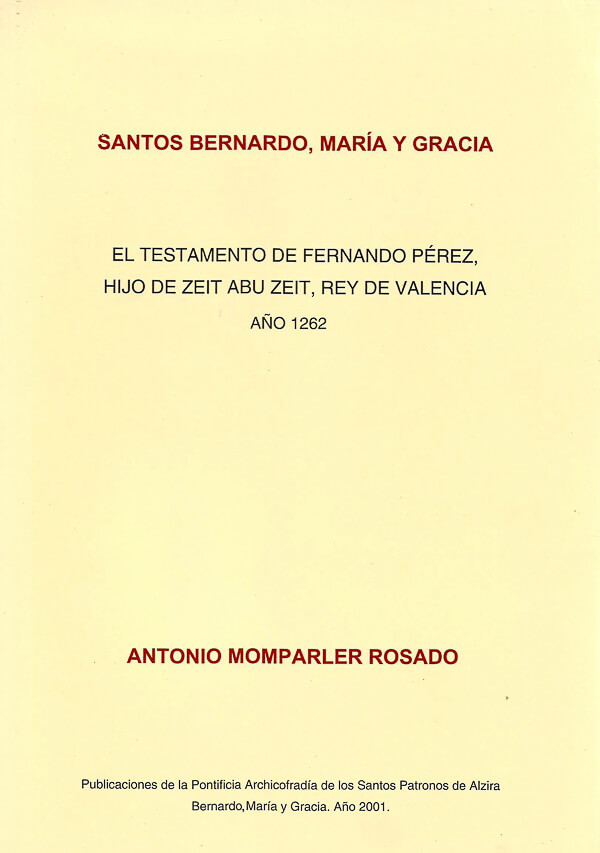 SANTOS BERNARDO, MARÍA Y GRACIA

EL TESTAMENTO DE FERNANDO PÉREZ, HIJO DE ZEIT ABU ZEIT, REY DE VALENCIA

AÑO 1262

ANTONIO MOMPARLER ROSADO

Publicaciones de la Pontificia Archicofradía de los Santos Patronos de Alzira Bernardo,María y Gracia. Año 2001.